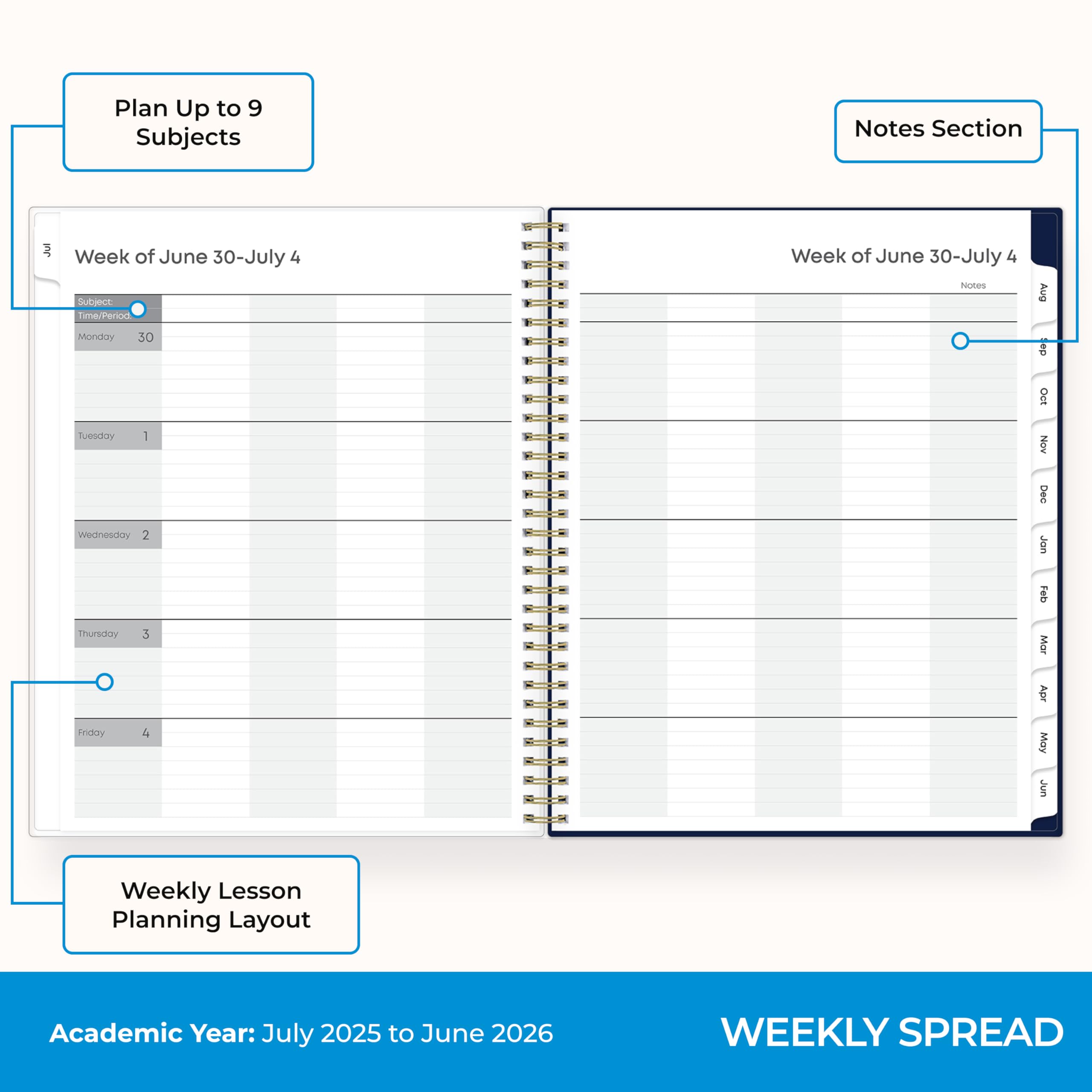 Plan Up to 9 Subjects

Notes Section

Jul

Week of June 30-July 4

Subject:
Time/Period:

Monday 30

Tuesday 1

Wednesday 2

Thursday 3

Friday 4

Week of June 30-July 4

Notes

Aug
Sep
Oct
Nov
Dec
Jan
Feb
Mar
Apr
May
Jun

Weekly Lesson Planning Layout

Academic Year: July 2025 to June 2026

WEEKLY SPREAD